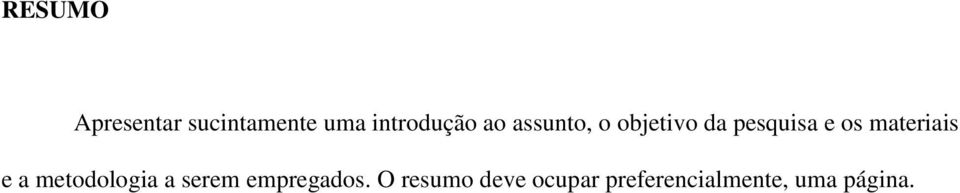 RESUMO

Apresentar sucintamente uma introdução ao assunto, o objetivo da pesquisa e os materiais e a metodologia a serem empregados. O resumo deve ocupar preferencialmente, uma página.